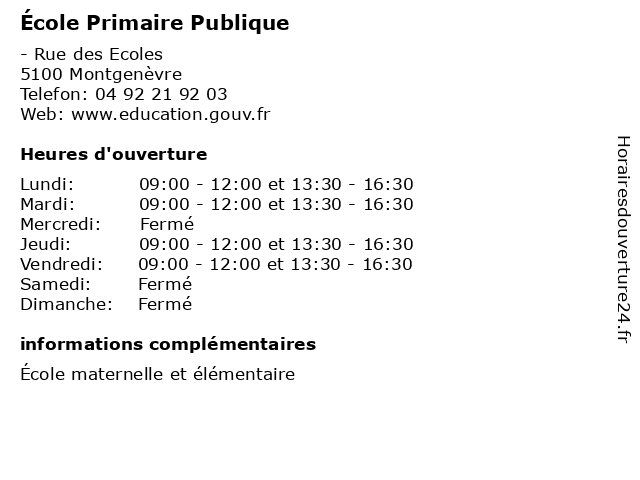 École Primaire Publique

- Rue des Ecoles
5100 Montgenèvre
Telefon: 04 92 21 92 03
Web: www.education.gouv.fr

Heures d'ouverture

Lundi: 09:00 - 12:00 et 13:30 - 16:30
Mardi: 09:00 - 12:00 et 13:30 - 16:30
Mercredi: Fermé
Jeudi: 09:00 - 12:00 et 13:30 - 16:30
Vendredi: 09:00 - 12:00 et 13:30 - 16:30
Samedi: Fermé
Dimanche: Fermé

informations complémentaires

École maternelle et élémentaire

Horairesdouverture24.fr